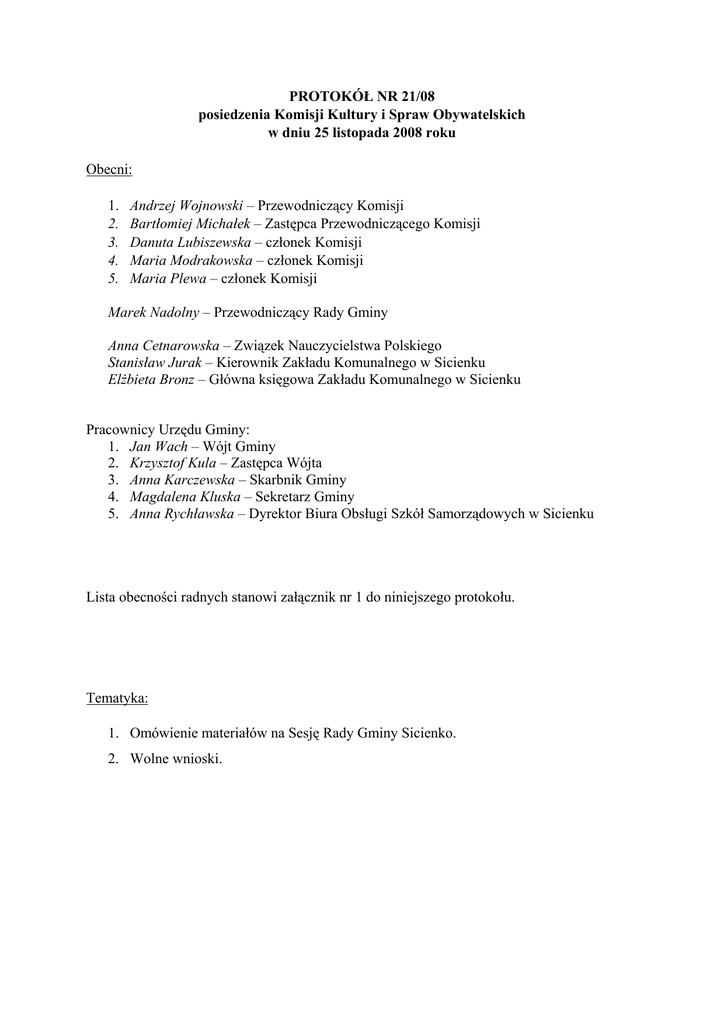 PROTOKÓŁ NR 21/08
posiedzenia Komisji Kultury i Spraw Obywatelskich
w dniu 25 listopada 2008 roku

Obecni:

1. Andrzej Wojnowski – Przewodniczący Komisji
2. Bartłomiej Michałek – Zastępca Przewodniczącego Komisji
3. Danuta Lubiszewska – członek Komisji
4. Maria Modrakowska – członek Komisji
5. Maria Plewa – członek Komisji

Marek Nadolny – Przewodniczący Rady Gminy

Anna Cetnarowska – Związek Nauczycielstwa Polskiego
Stanisław Jurak – Kierownik Zakładu Komunalnego w Sicienku
Elżbieta Bronz – Główna księgowa Zakładu Komunalnego w Sicienku

Pracownicy Urzędu Gminy:
1. Jan Wach – Wójt Gminy
2. Krzysztof Kula – Zastępca Wójta
3. Anna Karczewska – Skarbnik Gminy
4. Magdalena Kluska – Sekretarz Gminy
5. Anna Rychławska – Dyrektor Biura Obsługi Szkół Samorządowych w Sicienku

Lista obecności radnych stanowi załącznik nr 1 do niniejszego protokołu.

Tematyka:

1. Omówienie materiałów na Sesję Rady Gminy Sicienko.
2. Wolne wnioski.